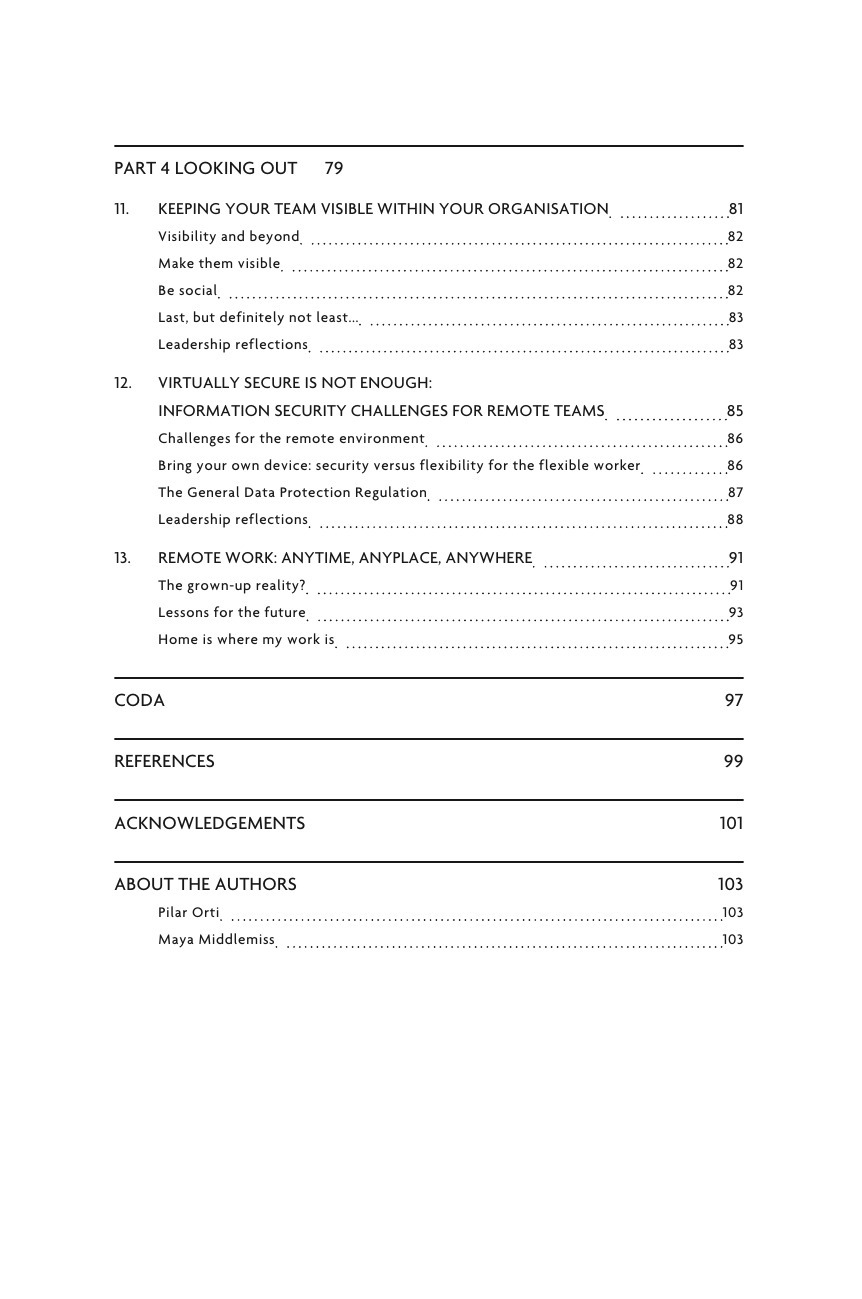 PART 4 LOOKING OUT 79

11. KEEPING YOUR TEAM VISIBLE WITHIN YOUR ORGANISATION 81
Visibility and beyond 82
Make them visible 82
Be social 82
Last, but definitely not least... 83
Leadership reflections 83

12. VIRTUALLY SECURE IS NOT ENOUGH:
INFORMATION SECURITY CHALLENGES FOR REMOTE TEAMS 85
Challenges for the remote environment 86
Bring your own device: security versus flexibility for the flexible worker 86
The General Data Protection Regulation 87
Leadership reflections 88

13. REMOTE WORK: ANYTIME, ANYPLACE, ANYWHERE 91
The grown-up reality? 91
Lessons for the future 93
Home is where my work is 95

CODA 97

REFERENCES 99

ACKNOWLEDGEMENTS 101

ABOUT THE AUTHORS 103
Pilar Orti 103
Maya Middlemiss 103